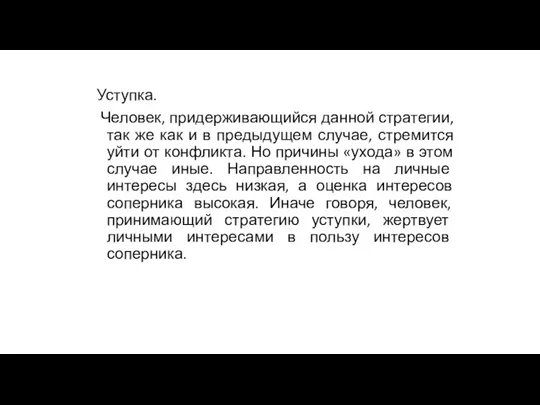 Уступка.

Человек, придерживающийся данной стратегии, так же как и в предыдущем случае, стремится уйти от конфликта. Но причины «ухода» в этом случае иные. Направленность на личные интересы здесь низкая, а оценка интересов соперника высокая. Иначе говоря, человек, принимающий стратегию уступки, жертвует личными интересами в пользу интересов соперника.